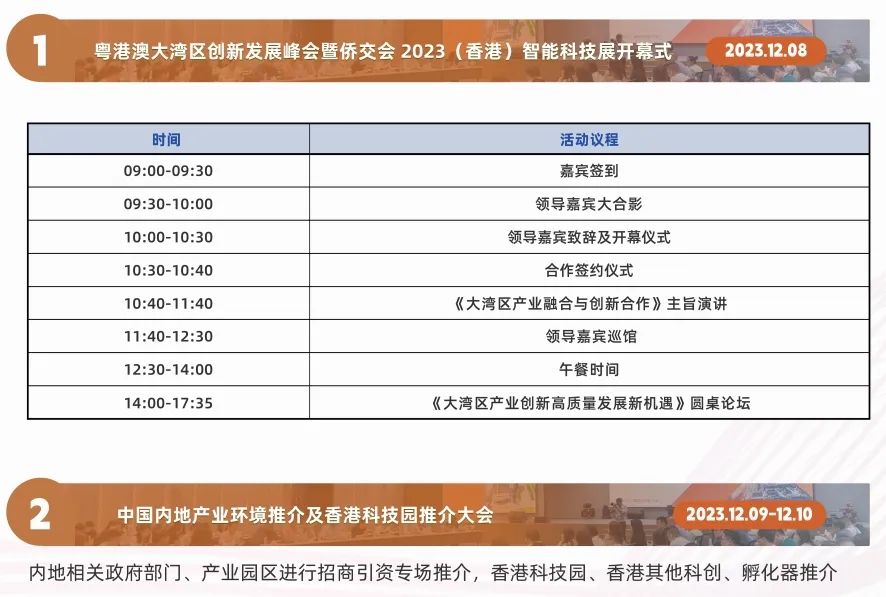 1

粤港澳大湾区创新发展峰会暨侨交会2023（香港）智能科技展开幕式

2023.12.08

| 时间 | 活动议程 |
|---|---|
| 09:00-09:30 | 嘉宾签到 |
| 09:30-10:00 | 领导嘉宾大合影 |
| 10:00-10:30 | 领导嘉宾致辞及开幕仪式 |
| 10:30-10:40 | 合作签约仪式 |
| 10:40-11:40 | 《大湾区产业融合与创新合作》主旨演讲 |
| 11:40-12:30 | 领导嘉宾巡馆 |
| 12:30-14:00 | 午餐时间 |
| 14:00-17:35 | 《大湾区产业创新高质量发展新机遇》圆桌论坛 |

2

中国内地产业环境推介及香港科技园推介大会

2023.12.09-12.10

内地相关政府部门、产业园区进行招商引资专场推介，香港科技园、香港其他科创、孵化器推介